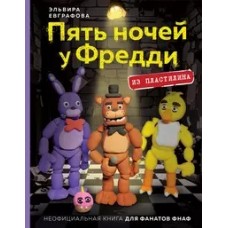 ЭЛЬВИРА ЕВГРАФОВА

Пять ночей у Фредди

ИЗ ПЛАСТИЛИНА

НЕОФИЦИАЛЬНАЯ КНИГА ДЛЯ ФАНАТОВ ФНАФ